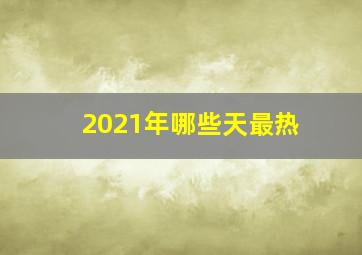 2021年哪些天最热